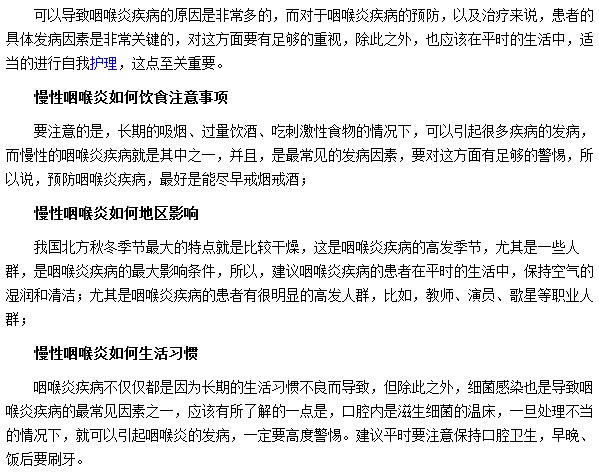 可以导致咽喉炎疾病的原因是非常多的，而对于咽喉炎疾病的预防，以及治疗来说，患者的具体发病因素是非常关键的，对这方面要有足够的重视，除此之外，也应该在平时的生活中，适当的进行自我护理，这点至关重要。

慢性咽喉炎如何饮食注意事项

要注意的是，长期的吸烟、过量饮酒、吃刺激性食物的情况下，可以引起很多疾病的发病，而慢性的咽喉炎疾病就是其中之一，并且，是最常见的发病因素，要对这方面有足够的警惕，所以说，预防咽喉炎疾病，最好是能尽早戒烟戒酒；

慢性咽喉炎如何地区影响

我国北方秋冬季节最大的特点就是比较干燥，这是咽喉炎疾病的高发季节，尤其是一些人群，是咽喉炎疾病的最大影响条件，所以，建议咽喉炎疾病的患者在平时的生活中，保持空气的湿润和清洁；尤其是咽喉炎疾病的患者有很明显的高发人群，比如，教师、演员、歌星等职业人群；

慢性咽喉炎如何生活习惯

咽喉炎疾病不仅仅都是因为长期的生活习惯不良而导致，但除此之外，细菌感染也是导致咽喉炎疾病的最常见因素之一，应该有所了解的一点是，口腔内是滋生细菌的温床，一旦处理不当的情况下，就可以引起咽喉炎的发病，一定要高度警惕。建议平时要注意保持口腔卫生，早晚、饭后要刷牙。